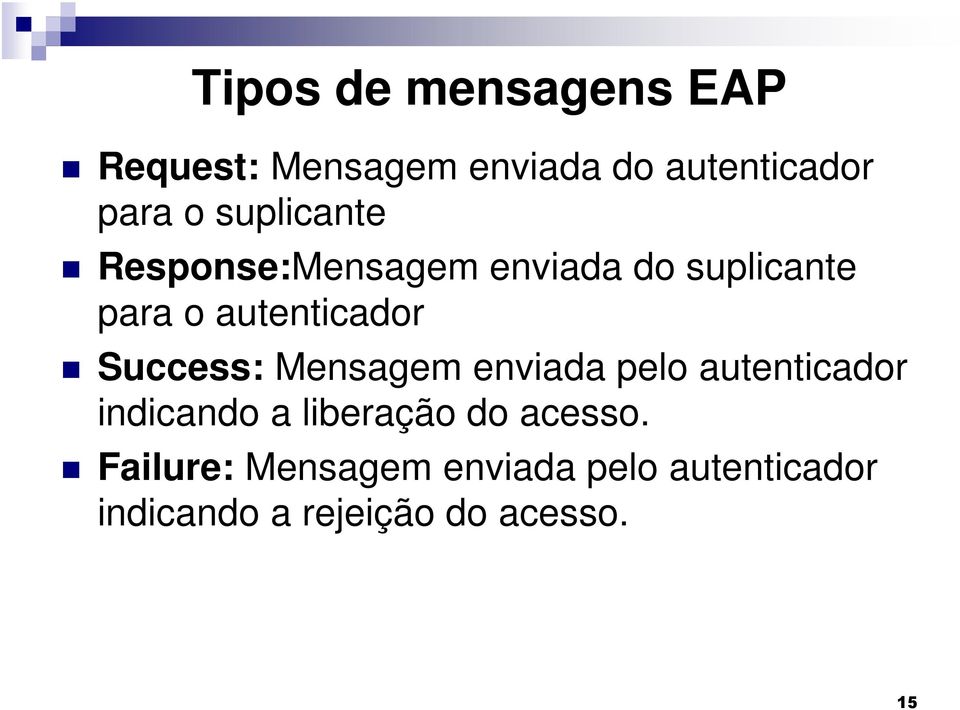 Tipos de mensagens EAP

Request: Mensagem enviada do autenticador para o suplicante

Response:Mensagem enviada do suplicante para o autenticador

Success: Mensagem enviada pelo autenticador indicando a liberação do acesso.

Failure: Mensagem enviada pelo autenticador indicando a rejeição do acesso.

15